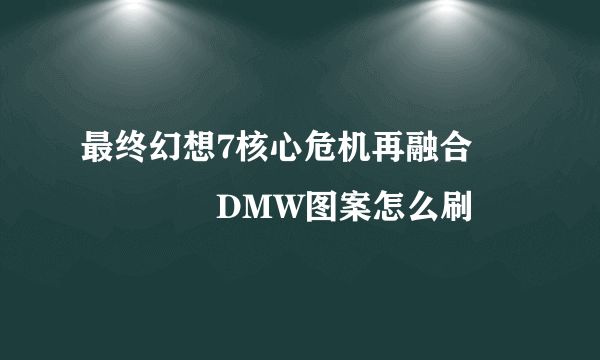 最终幻想7核心危机再融合

DMW图案怎么刷